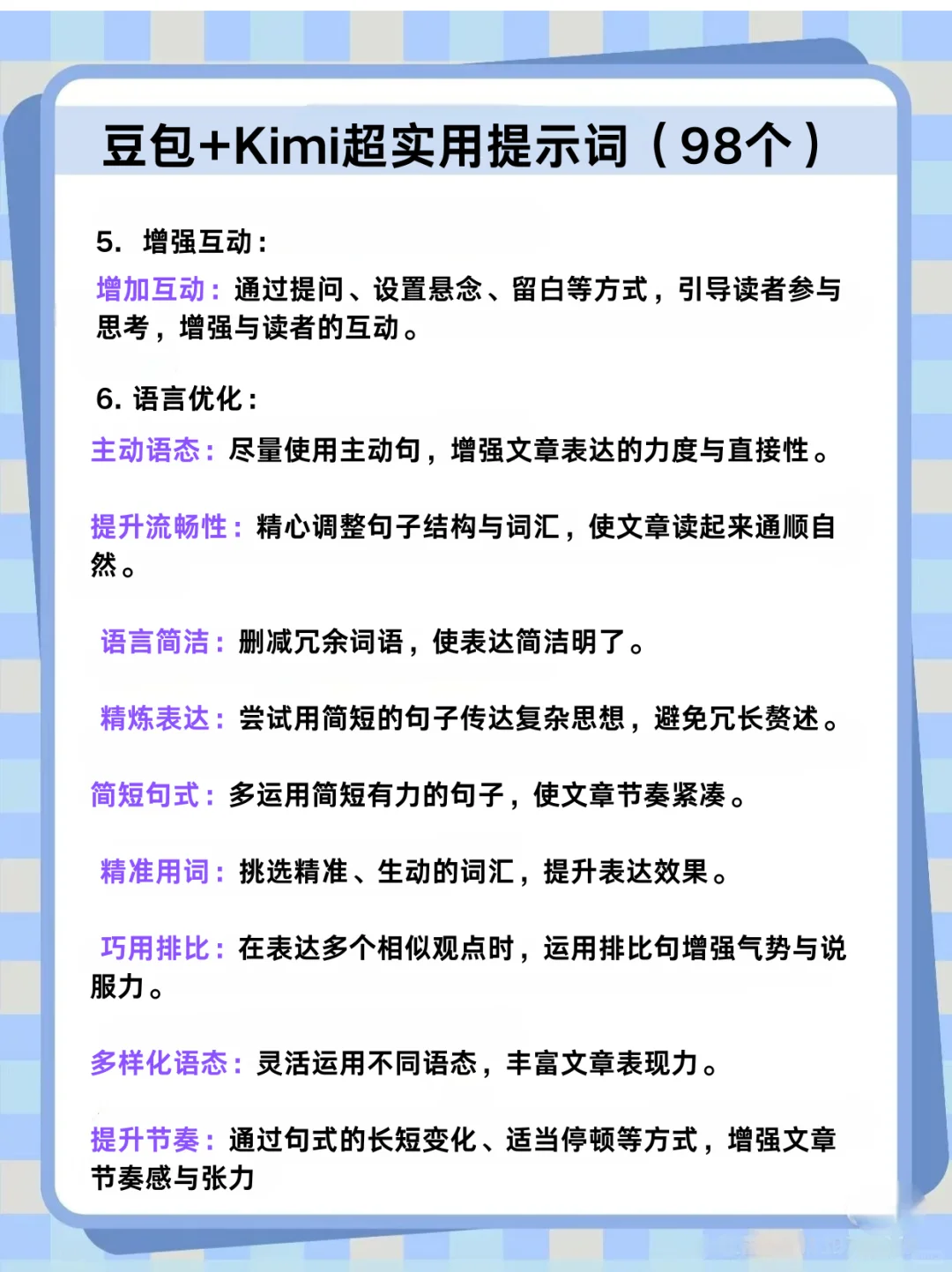 豆包+Kimi超实用提示词（98个）

5. 增强互动：

增加互动：通过提问、设置悬念、留白等方式，引导读者参与思考，增强与读者的互动。

6. 语言优化：

主动语态：尽量使用主动句，增强文章表达的力度与直接性。

提升流畅性：精心调整句子结构与词汇，使文章读起来通顺自然。

语言简洁：删减冗余词语，使表达简洁明了。

精炼表达：尝试用简短的句子传达复杂思想，避免冗长赘述。

简短句式：多运用简短有力的句子，使文章节奏紧凑。

精准用词：挑选精准、生动的词汇，提升表达效果。

巧用排比：在表达多个相似观点时，运用排比句增强气势与说服力。

多样化语态：灵活运用不同语态，丰富文章表现力。

提升节奏：通过句式的长短变化、适当停顿等方式，增强文章节奏感与张力